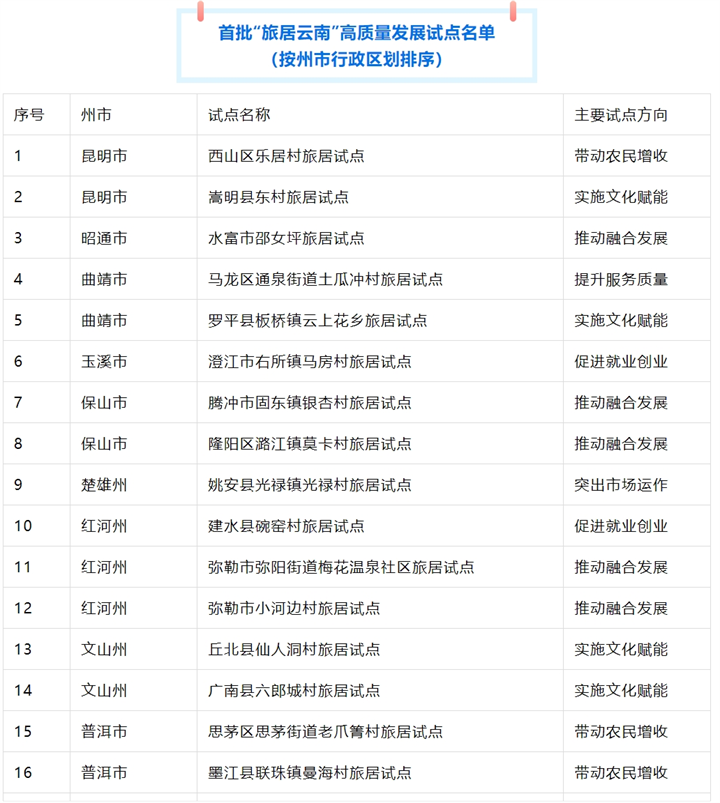 首批“旅居云南”高质量发展试点名单
（按州市行政区划排序）

| 序号 | 州市 | 试点名称 | 主要试点方向 |
|---|---|---|---|
| 1 | 昆明市 | 西山区乐居村旅居试点 | 带动农民增收 |
| 2 | 昆明市 | 嵩明县东村旅居试点 | 实施文化赋能 |
| 3 | 昭通市 | 水富市邵女坪旅居试点 | 推动融合发展 |
| 4 | 曲靖市 | 马龙区通泉街道土瓜冲村旅居试点 | 提升服务质量 |
| 5 | 曲靖市 | 罗平县板桥镇云上花乡旅居试点 | 实施文化赋能 |
| 6 | 玉溪市 | 澄江市右所镇马房村旅居试点 | 促进就业创业 |
| 7 | 保山市 | 腾冲市固东镇银杏村旅居试点 | 推动融合发展 |
| 8 | 保山市 | 隆阳区潞江镇莫卡村旅居试点 | 推动融合发展 |
| 9 | 楚雄州 | 姚安县光禄镇光禄村旅居试点 | 突出市场运作 |
| 10 | 红河州 | 建水县碗窑村旅居试点 | 促进就业创业 |
| 11 | 红河州 | 弥勒市弥阳街道梅花温泉社区旅居试点 | 推动融合发展 |
| 12 | 红河州 | 弥勒市小河边村旅居试点 | 推动融合发展 |
| 13 | 文山州 | 丘北县仙人洞村旅居试点 | 实施文化赋能 |
| 14 | 文山州 | 广南县六郎城村旅居试点 | 实施文化赋能 |
| 15 | 普洱市 | 思茅区思茅街道老爪箐村旅居试点 | 带动农民增收 |
| 16 | 普洱市 | 墨江县联珠镇曼海村旅居试点 | 带动农民增收 |